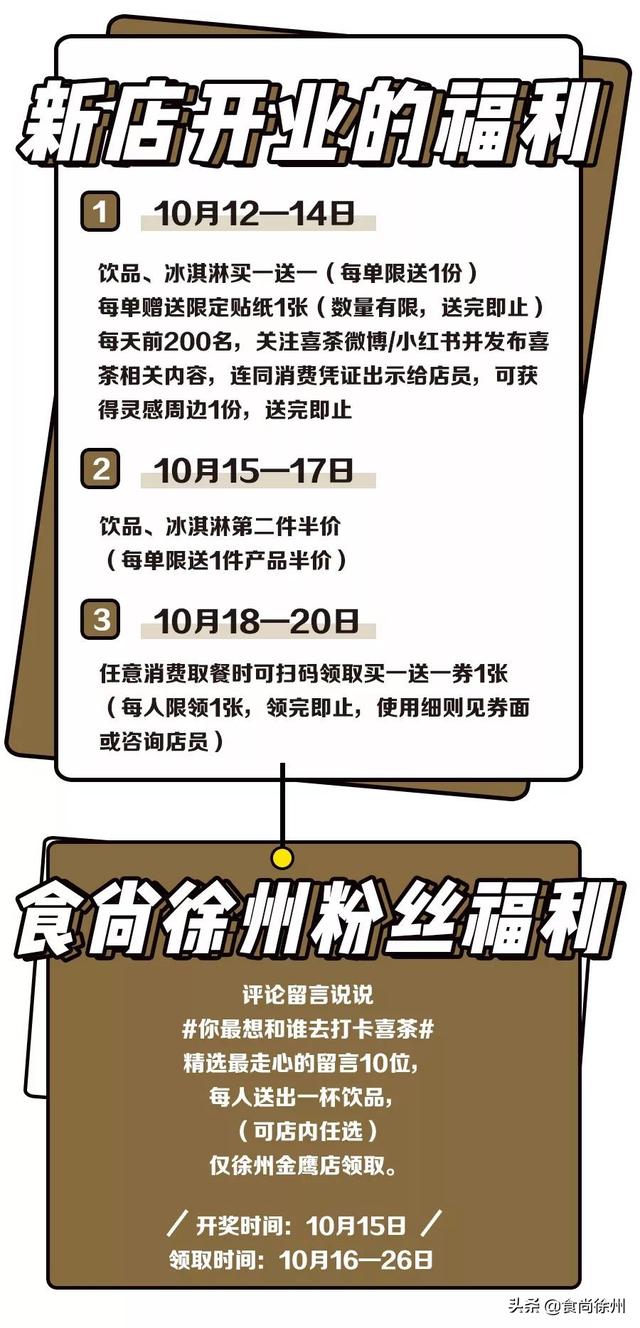 新店开业的福利

1 10月12—14日

饮品、冰淇淋买一送一（每单限送1份）
每单赠送限定贴纸1张（数量有限，送完即止）
每天前200名，关注喜茶微博/小红书并发布喜茶相关内容，连同消费凭证出示给店员，可获得灵感周边1份，送完即止

2 10月15—17日

饮品、冰淇淋第二件半价
（每单限送1件产品半价）

3 10月18—20日

任意消费取餐时可扫码领取买一送一券1张
（每人限领1张，领完即止，使用细则见券面或咨询店员）

食尚徐州粉丝福利

评论留言说说
#你最想和谁去打卡喜茶#
精选最走心的留言10位，
每人送出一杯饮品，
（可店内任选）
仅徐州金鹰店领取。

／ 开奖时间：10月15日 ／
领取时间：10月16—26日

头条 @食尚徐州